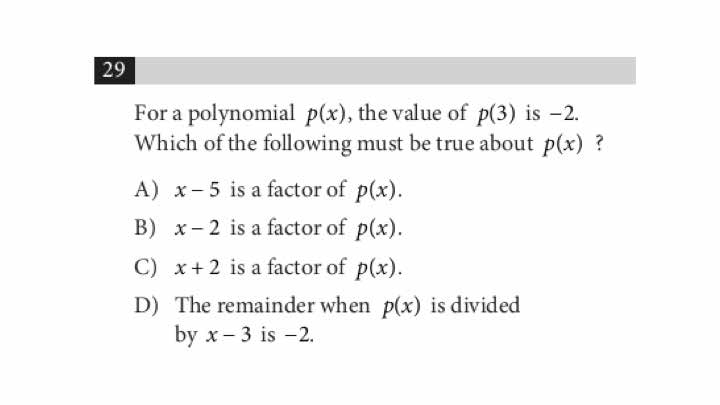 29

For a polynomial $p(x)$, the value of $p(3)$ is $-2$. Which of the following must be true about $p(x)$ ?

A) $x-5$ is a factor of $p(x)$.

B) $x-2$ is a factor of $p(x)$.

C) $x+2$ is a factor of $p(x)$.

D) The remainder when $p(x)$ is divided by $x-3$ is $-2$.